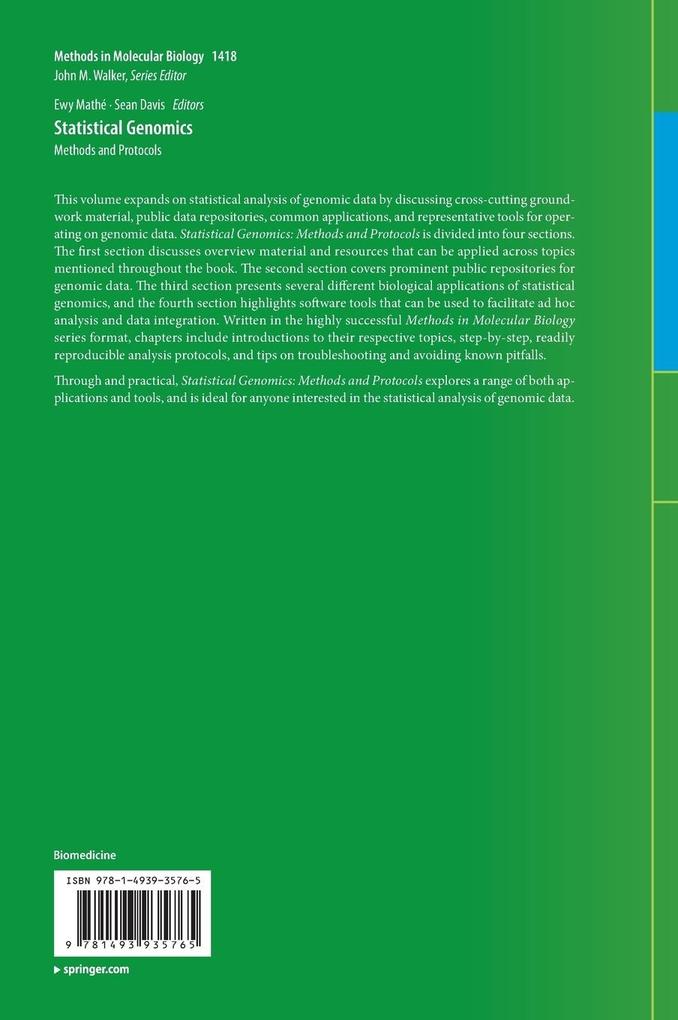 Methods in Molecular Biology 1418
John M. Walker, Series Editor

Ewy Mathé · Sean Davis Editors
Statistical Genomics
Methods and Protocols

This volume expands on statistical analysis of genomic data by discussing cross-cutting groundwork material, public data repositories, common applications, and representative tools for operating on genomic data. Statistical Genomics: Methods and Protocols is divided into four sections. The first section discusses overview material and resources that can be applied across topics mentioned throughout the book. The second section covers prominent public repositories for genomic data. The third section presents several different biological applications of statistical genomics, and the fourth section highlights software tools that can be used to facilitate ad hoc analysis and data integration. Written in the highly successful Methods in Molecular Biology series format, chapters include introductions to their respective topics, step-by-step, readily reproducible analysis protocols, and tips on troubleshooting and avoiding known pitfalls.

Through and practical, Statistical Genomics: Methods and Protocols explores a range of both applications and tools, and is ideal for anyone interested in the statistical analysis of genomic data.

Biomedicine

ISBN 978-1-4939-3576-5

9 781493 935765

▸ springer.com